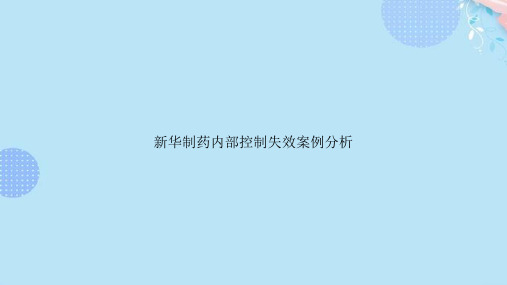 新华制药内部控制失效案例分析